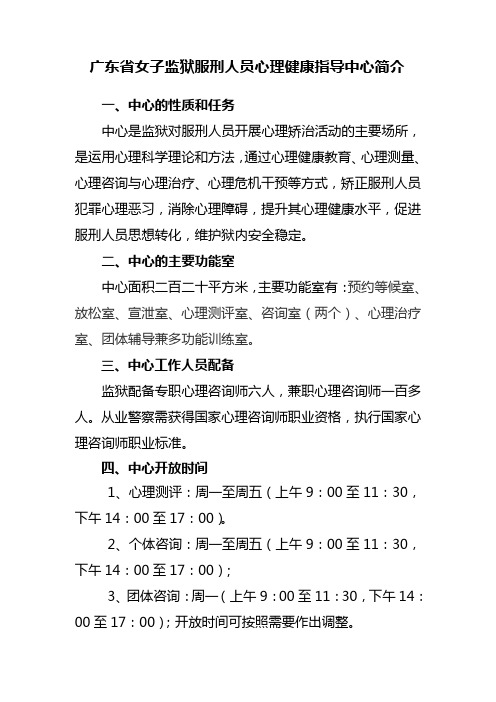 广东省女子监狱服刑人员心理健康指导中心简介

一、中心的性质和任务

中心是监狱对服刑人员开展心理矫治活动的主要场所，是运用心理科学理论和方法，通过心理健康教育、心理测量、心理咨询与心理治疗、心理危机干预等方式，矫正服刑人员犯罪心理恶习，消除心理障碍，提升其心理健康水平，促进服刑人员思想转化，维护狱内安全稳定。

二、中心的主要功能室

中心面积二百二十平方米，主要功能室有：预约等候室、放松室、宣泄室、心理测评室、咨询室（两个）、心理治疗室、团体辅导兼多功能训练室。

三、中心工作人员配备

监狱配备专职心理咨询师六人，兼职心理咨询师一百多人。从业警察需获得国家心理咨询师职业资格，执行国家心理咨询师职业标准。

四、中心开放时间

1、心理测评：周一至周五（上午 9：00 至 11：30，下午 14：00 至 17：00）。

2、个体咨询：周一至周五（上午 9：00 至 11：30，下午 14：00 至 17：00）；

3、团体咨询：周一（上午 9：00 至 11：30，下午 14：00 至 17：00）；开放时间可按照需要作出调整。